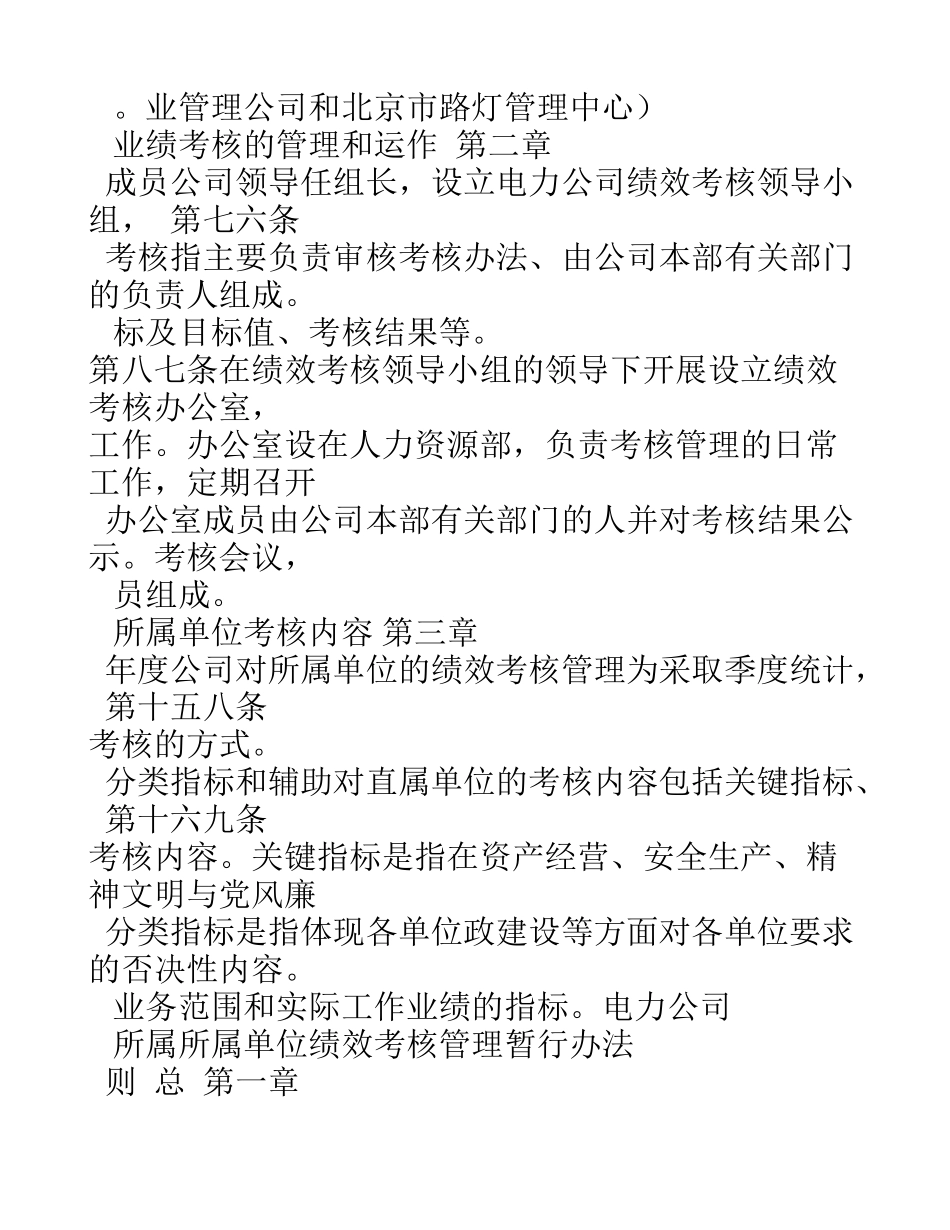 。业管理公司和北京市路灯管理中心）
业绩考核的管理和运作 第二章
成员公司领导任组长，设立电力公司绩效考核领导小组， 第七六条
考核指主要负责审核考核办法、由公司本部有关部门的负责人组成。
标及目标值、考核结果等。
第八七条在绩效考核领导小组的领导下开展设立绩效考核办公室，
工作。办公室设在人力资源部，负责考核管理的日常工作，定期召开
办公室成员由公司本部有关部门的人并对考核结果公示。考核会议，
员组成。
所属单位考核内容 第三章
年度公司对所属单位的绩效考核管理为采取季度统计， 第十五八条
考核的方式。
分类指标和辅助对直属单位的考核内容包括关键指标、 第十六九条
考核内容。关键指标是指在资产经营、安全生产、精神文明与党风廉
分类指标是指体现各单位政建设等方面对各单位要求的否决性内容。
业务范围和实际工作业绩的指标。电力公司
所属所属单位绩效考核管理暂行办法
则 总 第一章